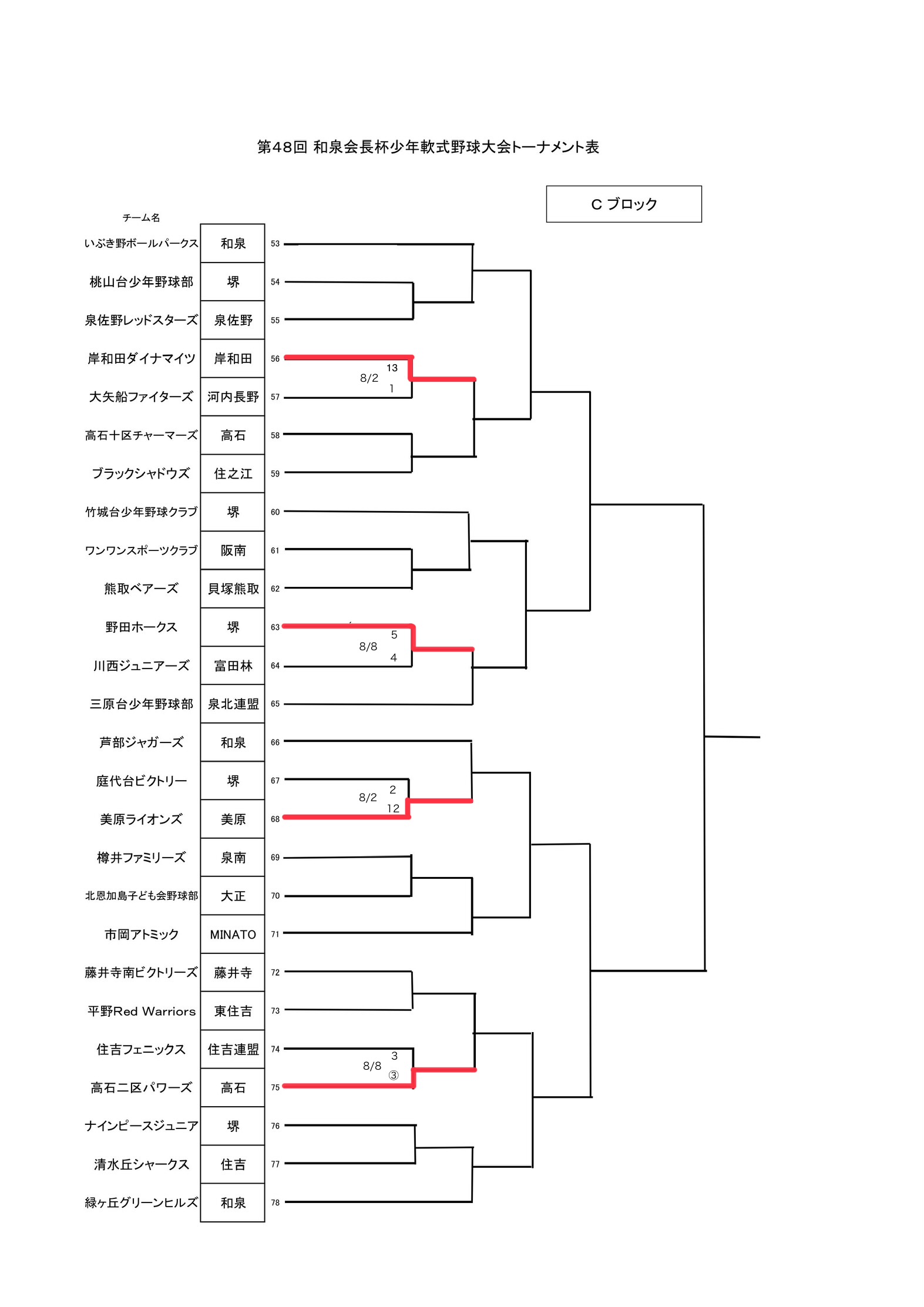 第48回 和泉会長杯少年軟式野球大会トーナメント表

C ブロック

| チーム名 | | |
|---|---|---|
| いぶき野ボールパークス | 和泉 | 53 |
| 桃山台少年野球部 | 堺 | 54 |
| 泉佐野レッドスターズ | 泉佐野 | 55 |
| 岸和田ダイナマイツ | 岸和田 | 56 |
| 大矢船ファイターズ | 河内長野 | 57 |
| 高石十区チャーマーズ | 高石 | 58 |
| ブラックシャドウズ | 住之江 | 59 |
| 竹城台少年野球クラブ | 堺 | 60 |
| ワンワンスポーツクラブ | 阪南 | 61 |
| 熊取ベアーズ | 貝塚熊取 | 62 |
| 野田ホークス | 堺 | 63 |
| 川西ジュニアーズ | 富田林 | 64 |
| 三原台少年野球部 | 泉北連盟 | 65 |
| 芦部ジャガーズ | 和泉 | 66 |
| 庭代台ビクトリー | 堺 | 67 |
| 美原ライオンズ | 美原 | 68 |
| 樽井ファミリーズ | 泉南 | 69 |
| 北恩加島子ども会野球部 | 大正 | 70 |
| 市岡アトミック | MINATO | 71 |
| 藤井寺南ビクトリーズ | 藤井寺 | 72 |
| 平野Red Warriors | 東住吉 | 73 |
| 住吉フェニックス | 住吉連盟 | 74 |
| 高石二区パワーズ | 高石 | 75 |
| ナインピースジュニア | 堺 | 76 |
| 清水丘シャークス | 住吉 | 77 |
| 緑ヶ丘グリーンヒルズ | 和泉 | 78 |

8/2 13 1

8/8 5 4

8/2 2 12

8/8 3 ③